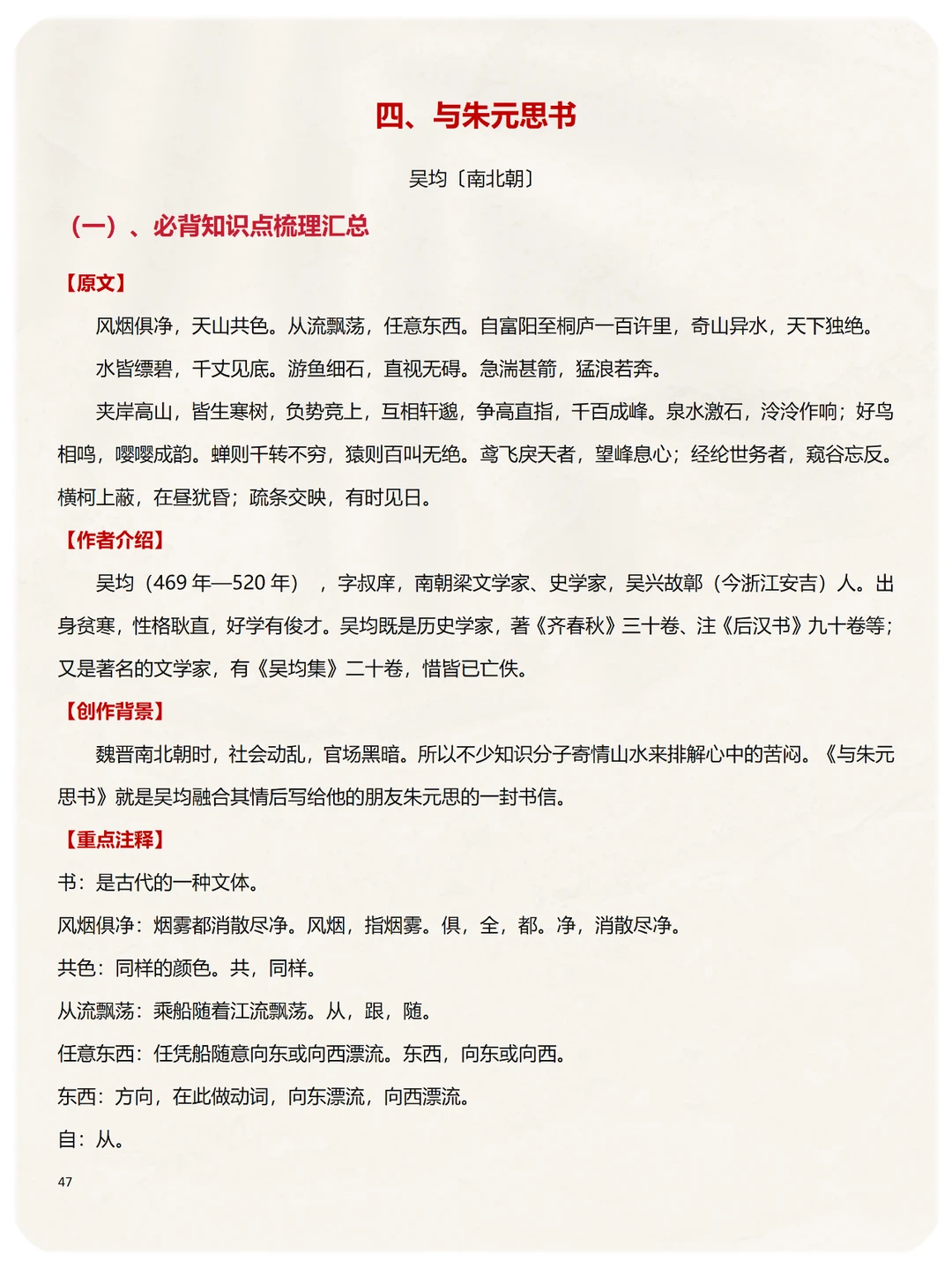 四、与朱元思书

吴均〔南北朝〕

（一）、必背知识点梳理汇总

【原文】

风烟俱净，天山共色。从流飘荡，任意东西。自富阳至桐庐一百许里，奇山异水，天下独绝。

水皆缥碧，千丈见底。游鱼细石，直视无碍。急湍甚箭，猛浪若奔。

夹岸高山，皆生寒树，负势竞上，互相轩邈，争高直指，千百成峰。泉水激石，泠泠作响；好鸟相鸣，嘤嘤成韵。蝉则千转不穷，猿则百叫无绝。鸢飞戾天者，望峰息心；经纶世务者，窥谷忘反。横柯上蔽，在昼犹昏；疏条交映，有时见日。

【作者介绍】

吴均（469 年—520 年），字叔庠，南朝梁文学家、史学家，吴兴故鄣（今浙江安吉）人。出身贫寒，性格耿直，好学有俊才。吴均既是历史学家，著《齐春秋》三十卷、注《后汉书》九十卷等；又是著名的文学家，有《吴均集》二十卷，惜皆已亡佚。

【创作背景】

魏晋南北朝时，社会动乱，官场黑暗。所以不少知识分子寄情山水来排解心中的苦闷。《与朱元思书》就是吴均融合其情后写给他的朋友朱元思的一封书信。

【重点注释】

书：是古代的一种文体。

风烟俱净：烟雾都消散尽净。风烟，指烟雾。俱，全，都。净，消散尽净。

共色：同样的颜色。共，同样。

从流飘荡：乘船随着江流飘荡。从，跟，随。

任意东西：任凭船随意向东或向西漂流。东西，向东或向西。

东西：方向，在此做动词，向东漂流，向西漂流。

自：从。

47